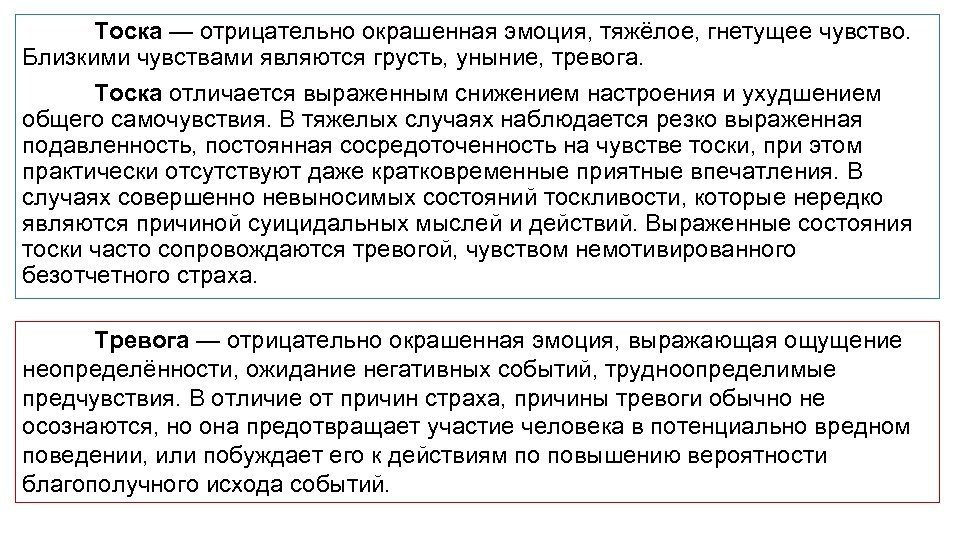 Тоска — отрицательно окрашенная эмоция, тяжёлое, гнетущее чувство. Близкими чувствами являются грусть, уныние, тревога.

Тоска отличается выраженным снижением настроения и ухудшением общего самочувствия. В тяжелых случаях наблюдается резко выраженная подавленность, постоянная сосредоточенность на чувстве тоски, при этом практически отсутствуют даже кратковременные приятные впечатления. В случаях совершенно невыносимых состояний тоскливости, которые нередко являются причиной суицидальных мыслей и действий. Выраженные состояния тоски часто сопровождаются тревогой, чувством немотивированного безотчетного страха.

Тревога — отрицательно окрашенная эмоция, выражающая ощущение неопределённости, ожидание негативных событий, трудноопределимые предчувствия. В отличие от причин страха, причины тревоги обычно не осознаются, но она предотвращает участие человека в потенциально вредном поведении, или побуждает его к действиям по повышению вероятности благополучного исхода событий.